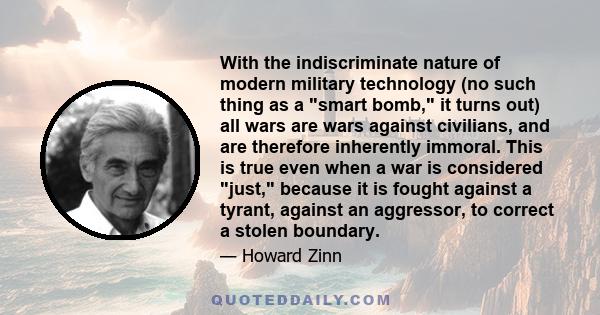 With the indiscriminate nature of modern military technology (no such thing as a "smart bomb," it turns out) all wars are wars against civilians, and are therefore inherently immoral. This is true even when a war is considered "just," because it is fought against a tyrant, against an aggressor, to correct a stolen boundary.

— Howard Zinn

QUOTEDDAILY.COM